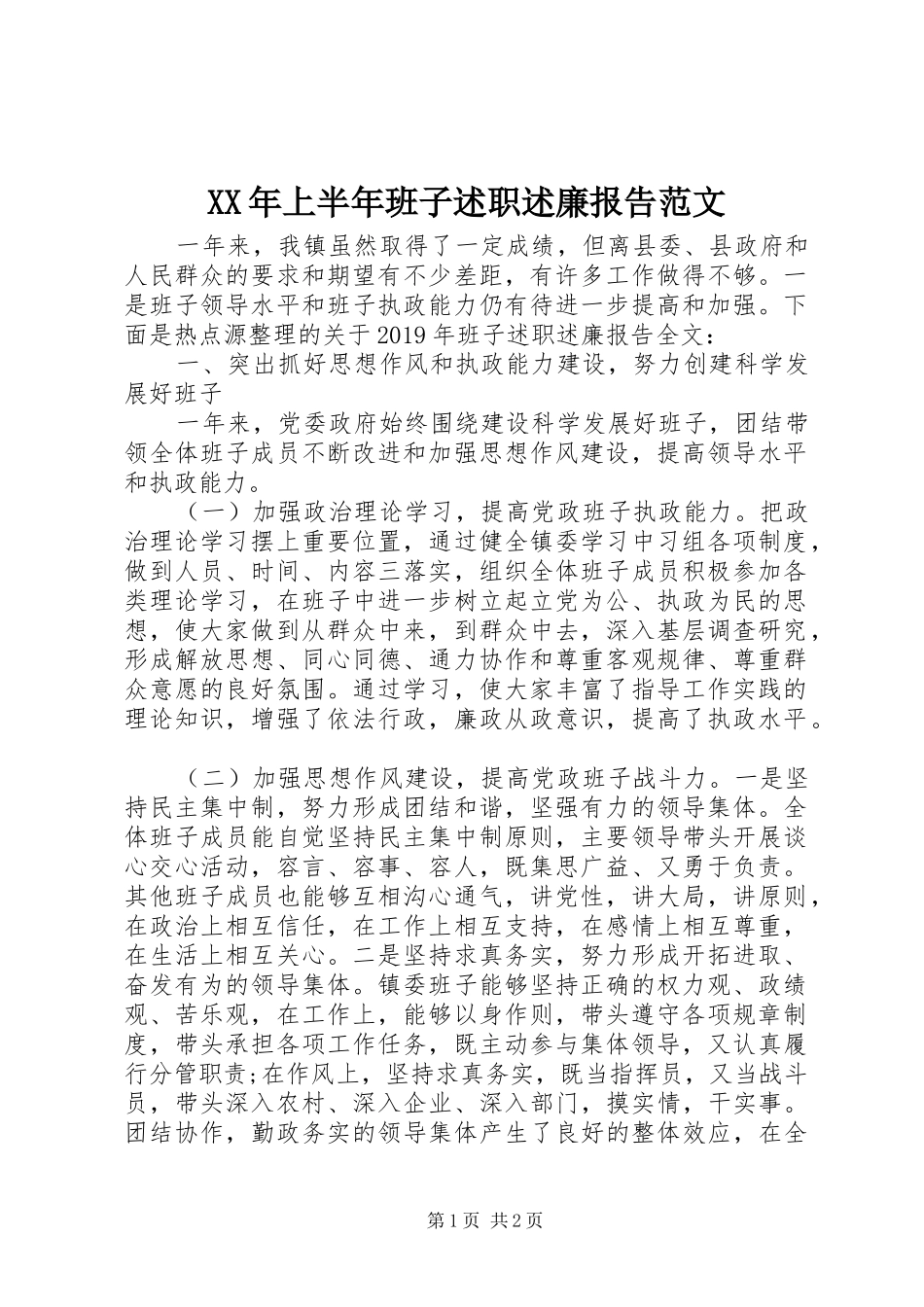 XX年上半年班子述职述廉报告范文

一年来，我镇虽然取得了一定成绩，但离县委、县政府和人民群众的要求和期望有不少差距，有许多工作做得不够。一是班子领导水平和班子执政能力仍有待进一步提高和加强。下面是热点源整理的关于2019年班子述职述廉报告全文：

一、突出抓好思想作风和执政能力建设，努力创建科学发展好班子

一年来，党委政府始终围绕建设科学发展好班子，团结带领全体班子成员不断改进和加强思想作风建设，提高领导水平和执政能力。

（一）加强政治理论学习，提高党政班子执政能力。把政治理论学习摆上重要位置，通过健全镇委学习中习组各项制度，做到人员、时间、内容三落实，组织全体班子成员积极参加各类理论学习，在班子中进一步树立起立党为公、执政为民的思想，使大家做到从群众中来，到群众中去，深入基层调查研究，形成解放思想、同心同德、通力协作和尊重客观规律、尊重群众意愿的良好氛围。通过学习，使大家丰富了指导工作实践的理论知识，增强了依法行政，廉政从政意识，提高了执政水平。

（二）加强思想作风建设，提高党政班子战斗力。一是坚持民主集中制，努力形成团结和谐，坚强有力的领导集体。全体班子成员能自觉坚持民主集中制原则，主要领导带头开展谈心交心活动，容言、容事、容人，既集思广益、又勇于负责。其他班子成员也能够互相沟心通气，讲党性，讲大局，讲原则，在政治上相互信任，在工作上相互支持，在感情上相互尊重，在生活上相互关心。二是坚持求真务实，努力形成开拓进取、奋发有为的领导集体。镇委班子能够坚持正确的权力观、政绩观、苦乐观，在工作上，能够以身作则，带头遵守各项规章制度，带头承担各项工作任务，既主动参与集体领导，又认真履行分管职责;在作风上，坚持求真务实，既当指挥员，又当战斗员，带头深入农村、深入企业、深入部门，摸实情，干实事。团结协作，勤政务实的领导集体产生了良好的整体效应，在全

第1页 共2页